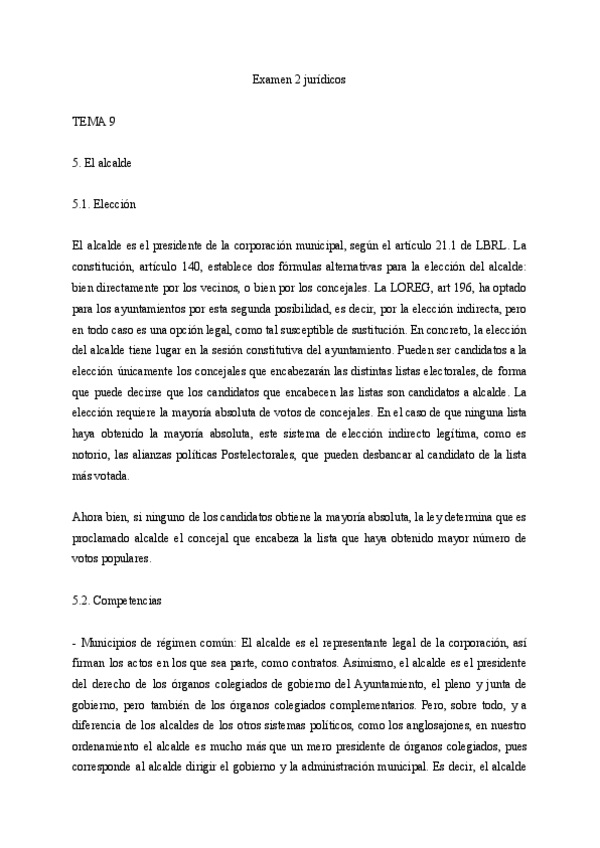 Examen 2 jurídicos

TEMA 9

5. El alcalde

5.1. Elección

El alcalde es el presidente de la corporación municipal, según el artículo 21.1 de LBRL. La constitución, artículo 140, establece dos fórmulas alternativas para la elección del alcalde: bien directamente por los vecinos, o bien por los concejales. La LOREG, art 196, ha optado para los ayuntamientos por esta segunda posibilidad, es decir, por la elección indirecta, pero en todo caso es una opción legal, como tal susceptible de sustitución. En concreto, la elección del alcalde tiene lugar en la sesión constitutiva del ayuntamiento. Pueden ser candidatos a la elección únicamente los concejales que encabezarán las distintas listas electorales, de forma que puede decirse que los candidatos que encabecen las listas son candidatos a alcalde. La elección requiere la mayoría absoluta de votos de concejales. En el caso de que ninguna lista haya obtenido la mayoría absoluta, este sistema de elección indirecto legitima, como es notorio, las alianzas políticas Postelectorales, que pueden desbancar al candidato de la lista más votada.

Ahora bien, si ninguno de los candidatos obtiene la mayoría absoluta, la ley determina que es proclamado alcalde el concejal que encabeza la lista que haya obtenido mayor número de votos populares.

5.2. Competencias

- Municipios de régimen común: El alcalde es el representante legal de la corporación, así firman los actos en los que sea parte, como contratos. Asimismo, el alcalde es el presidente del derecho de los órganos colegiados de gobierno del Ayuntamiento, el pleno y junta de gobierno, pero también de los órganos colegiados complementarios. Pero, sobre todo, y a diferencia de los alcaldes de los otros sistemas políticos, como los anglosajones, en nuestro ordenamiento el alcalde es mucho más que un mero presidente de órganos colegiados, pues corresponde al alcalde dirigir el gobierno y la administración municipal. Es decir, el alcalde